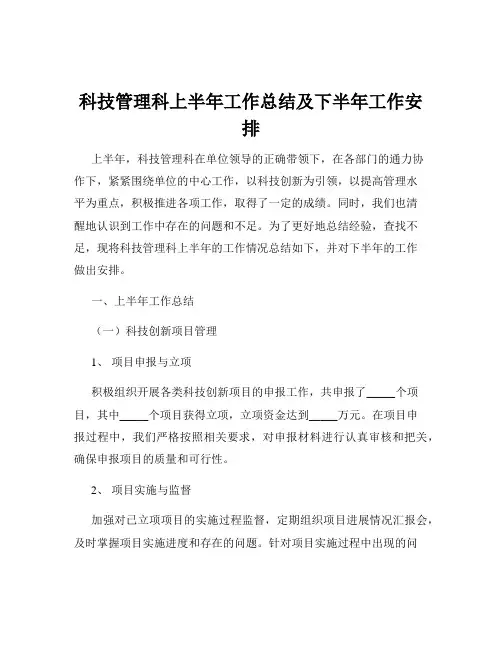 科技管理科上半年工作总结及下半年工作安排

上半年，科技管理科在单位领导的正确带领下，在各部门的通力协作下，紧紧围绕单位的中心工作，以科技创新为引领，以提高管理水平为重点，积极推进各项工作，取得了一定的成绩。同时，我们也清醒地认识到工作中存在的问题和不足。为了更好地总结经验，查找不足，现将科技管理科上半年的工作情况总结如下，并对下半年的工作做出安排。

一、上半年工作总结

（一）科技创新项目管理

1、 项目申报与立项

积极组织开展各类科技创新项目的申报工作，共申报了_____个项目，其中_____个项目获得立项，立项资金达到_____万元。在项目申报过程中，我们严格按照相关要求，对申报材料进行认真审核和把关，确保申报项目的质量和可行性。

2、 项目实施与监督

加强对已立项项目的实施过程监督，定期组织项目进展情况汇报会，及时掌握项目实施进度和存在的问题。针对项目实施过程中出现的问